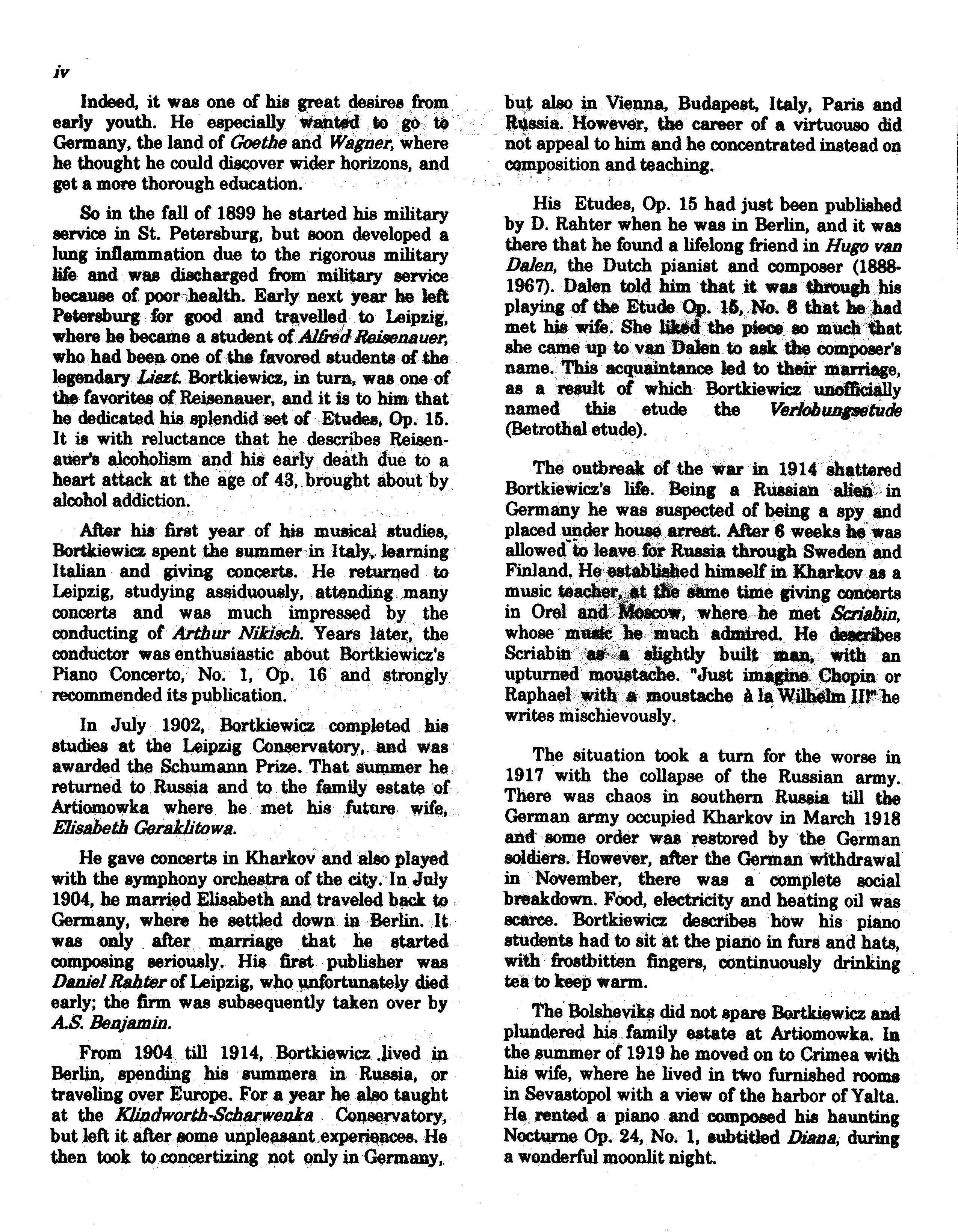 iv

Indeed, it was one of his great desires from early youth. He especially wanted to go to Germany, the land of Goethe and Wagner, where he thought he could discover wider horizons, and get a more thorough education.

So in the fall of 1899 he started his military service in St. Petersburg, but soon developed a lung inflammation due to the rigorous military life and was discharged from military service because of poor health. Early next year he left Petersburg for good and travelled to Leipzig, where he became a student of Alfred Reisenauer, who had been one of the favored students of the legendary Liszt. Bortkiewicz, in turn, was one of the favorites of Reisenauer, and it is to him that he dedicated his splendid set of Etudes, Op. 15. It is with reluctance that he describes Reisenauer's alcoholism and his early death due to a heart attack at the age of 43, brought about by alcohol addiction.

After his first year of his musical studies, Bortkiewicz spent the summer in Italy, learning Italian and giving concerts. He returned to Leipzig, studying assiduously, attending many concerts and was much impressed by the conducting of Arthur Nikisch. Years later, the conductor was enthusiastic about Bortkiewicz's Piano Concerto, No. 1, Op. 16 and strongly recommended its publication.

In July 1902, Bortkiewicz completed his studies at the Leipzig Conservatory, and was awarded the Schumann Prize. That summer he returned to Russia and to the family estate of Artiomowka where he met his future wife, Elisabeth Geraklitowa.

He gave concerts in Kharkov and also played with the symphony orchestra of the city. In July 1904, he married Elisabeth and traveled back to Germany, where he settled down in Berlin. It was only after marriage that he started composing seriously. His first publisher was Daniel Rahter of Leipzig, who unfortunately died early; the firm was subsequently taken over by A.S. Benjamin.

From 1904 till 1914, Bortkiewicz lived in Berlin, spending his summers in Russia, or traveling over Europe. For a year he also taught at the Klindworth-Scharwenka Conservatory, but left it after some unpleasant experiences. He then took to concertizing not only in Germany, but also in Vienna, Budapest, Italy, Paris and Russia. However, the career of a virtuouso did not appeal to him and he concentrated instead on composition and teaching.

His Etudes, Op. 15 had just been published by D. Rahter when he was in Berlin, and it was there that he found a lifelong friend in Hugo van Dalen, the Dutch pianist and composer (1888-1967). Dalen told him that it was through his playing of the Etude Op. 15, No. 8 that he had met his wife. She liked the piece so much that she came up to van Dalen to ask the composer's name. This acquaintance led to their marriage, as a result of which Bortkiewicz unofficially named this etude the Verlobungsetude (Betrothal etude).

The outbreak of the war in 1914 shattered Bortkiewicz's life. Being a Russian alien in Germany he was suspected of being a spy and placed under house arrest. After 6 weeks he was allowed to leave for Russia through Sweden and Finland. He established himself in Kharkov as a music teacher, at the same time giving concerts in Orel and Moscow, where he met Scriabin, whose music he much admired. He describes Scriabin as a slightly built man, with an upturned moustache. "Just imagine Chopin or Raphael with a moustache à la Wilhelm II!" he writes mischievously.

The situation took a turn for the worse in 1917 with the collapse of the Russian army. There was chaos in southern Russia till the German army occupied Kharkov in March 1918 and some order was restored by the German soldiers. However, after the German withdrawal in November, there was a complete social breakdown. Food, electricity and heating oil was scarce. Bortkiewicz describes how his piano students had to sit at the piano in furs and hats, with frostbitten fingers, continuously drinking tea to keep warm.

The Bolsheviks did not spare Bortkiewicz and plundered his family estate at Artiomowka. In the summer of 1919 he moved on to Crimea with his wife, where he lived in two furnished rooms in Sevastopol with a view of the harbor of Yalta. He rented a piano and composed his haunting Nocturne Op. 24, No. 1, subtitled Diana, during a wonderful moonlit night.